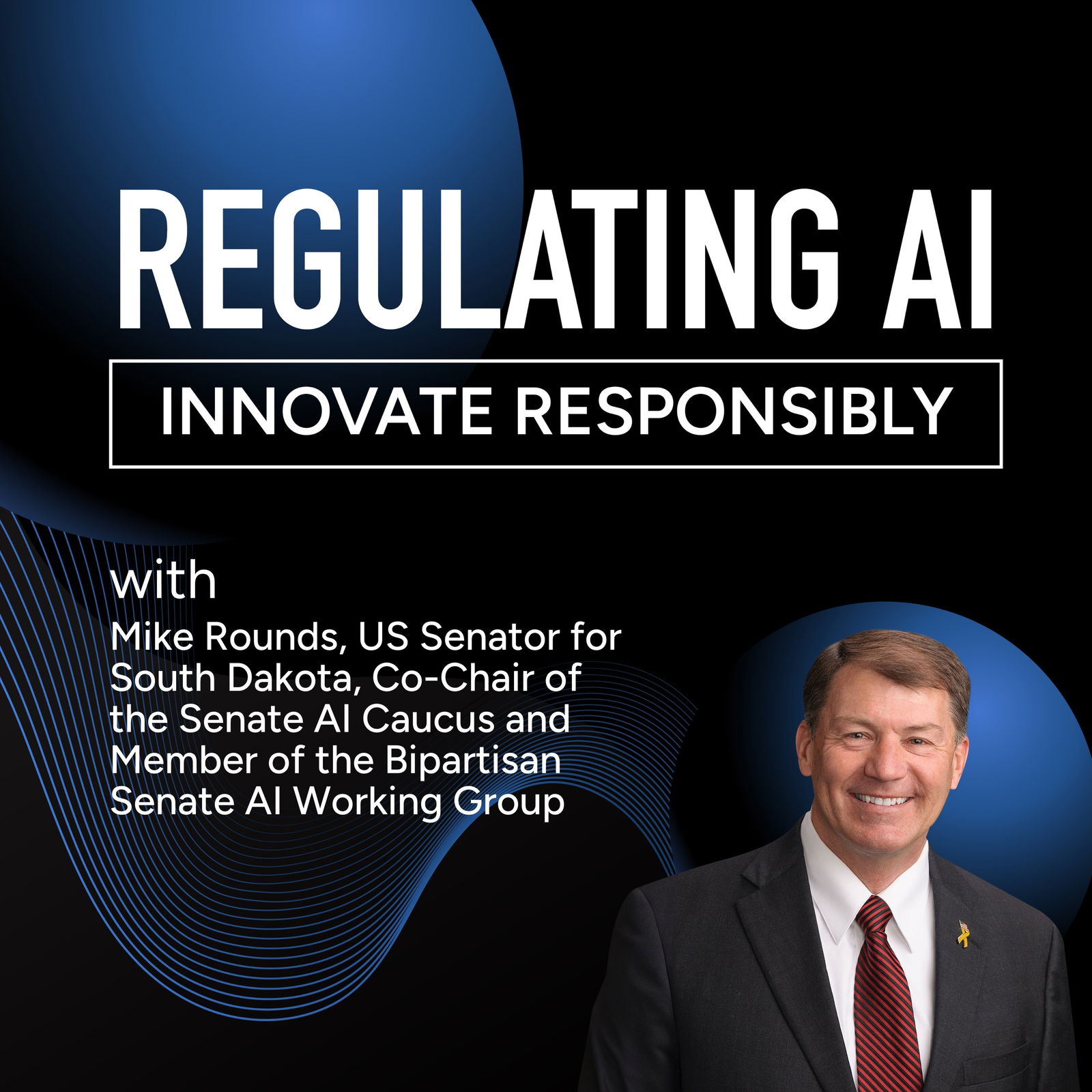 REGULATING AI

INNOVATE RESPONSIBLY

with

Mike Rounds, US Senator for South Dakota, Co-Chair of the Senate AI Caucus and Member of the Bipartisan Senate AI Working Group